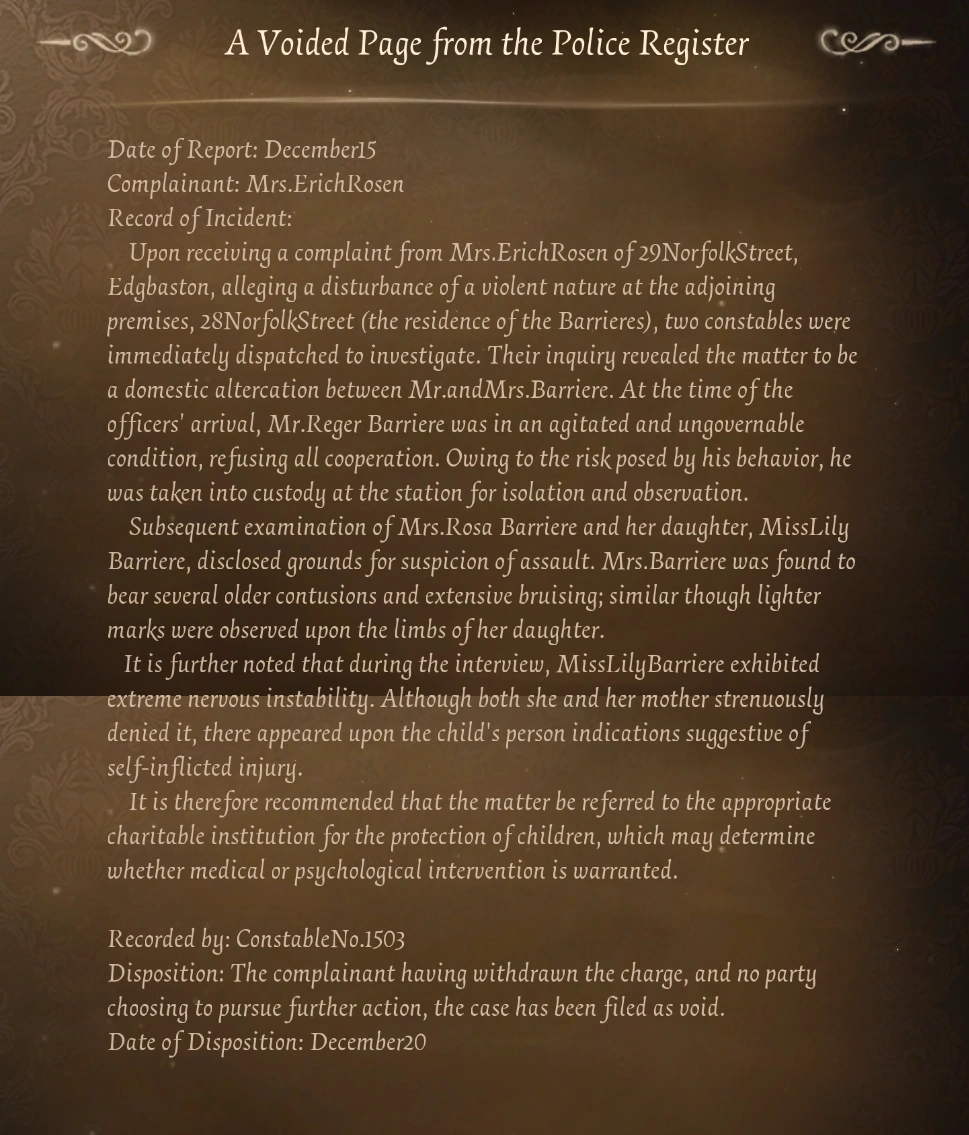 A Voided Page from the Police Register

Date of Report: December15
Complainant: Mrs.ErichRosen
Record of Incident:

Upon receiving a complaint from Mrs.ErichRosen of 29NorfolkStreet, Edgbaston, alleging a disturbance of a violent nature at the adjoining premises, 28NorfolkStreet (the residence of the Barrieres), two constables were immediately dispatched to investigate. Their inquiry revealed the matter to be a domestic altercation between Mr.andMrs.Barriere. At the time of the officers' arrival, Mr.Reger Barriere was in an agitated and ungovernable condition, refusing all cooperation. Owing to the risk posed by his behavior, he was taken into custody at the station for isolation and observation.

Subsequent examination of Mrs.Rosa Barriere and her daughter, MissLily Barriere, disclosed grounds for suspicion of assault. Mrs.Barriere was found to bear several older contusions and extensive bruising; similar though lighter marks were observed upon the limbs of her daughter.

It is further noted that during the interview, MissLilyBarriere exhibited extreme nervous instability. Although both she and her mother strenuously denied it, there appeared upon the child's person indications suggestive of self-inflicted injury.

It is therefore recommended that the matter be referred to the appropriate charitable institution for the protection of children, which may determine whether medical or psychological intervention is warranted.

Recorded by: ConstableNo.1503
Disposition: The complainant having withdrawn the charge, and no party choosing to pursue further action, the case has been filed as void.
Date of Disposition: December20